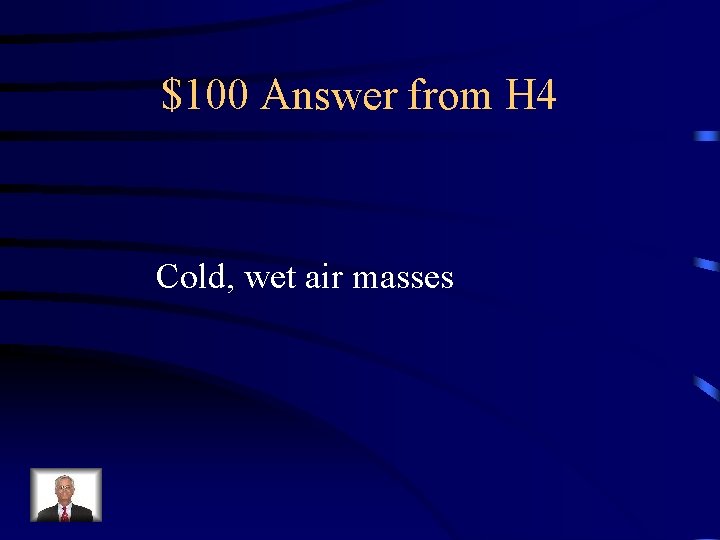 \$100 Answer from H4

Cold, wet air masses